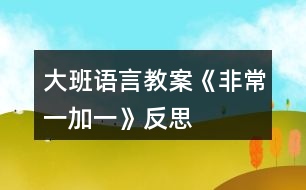 大班语言教案《非常一加一》反思